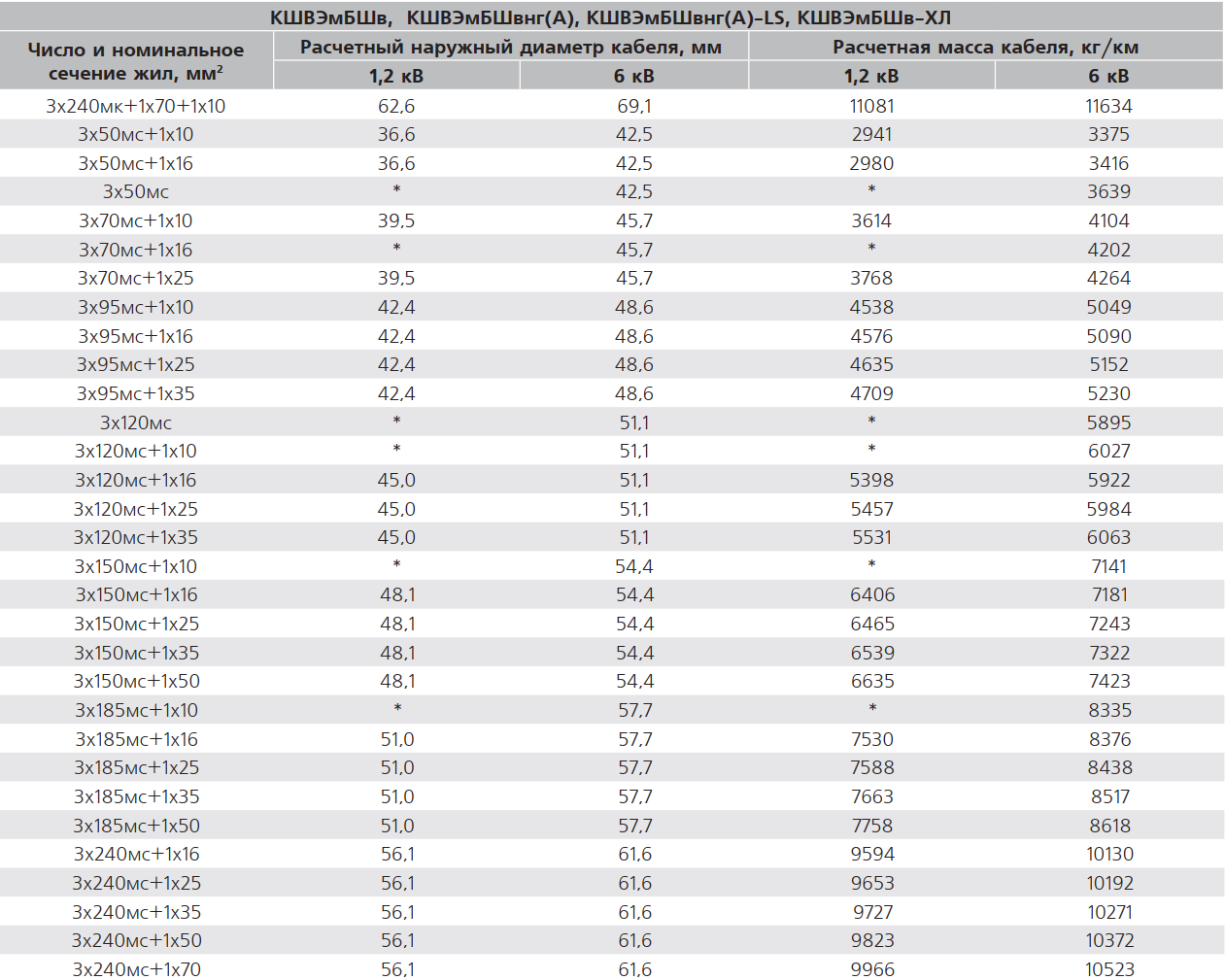 КШВЭмБШв, КШВЭмБШвнг(А), КШВЭмБШвнг(А)-LS, КШВЭмБШв-ХЛ

| Число и номинальное сечение жил, мм$^2$ | Расчетный наружный диаметр кабеля, мм 1,2 кВ | Расчетный наружный диаметр кабеля, мм 6 кВ | Расчетная масса кабеля, кг/км 1,2 кВ | Расчетная масса кабеля, кг/км 6 кВ |
|---|---|---|---|---|
| 3х240мк+1х70+1х10 | 62,6 | 69,1 | 11081 | 11634 |
| 3х50мс+1х10 | 36,6 | 42,5 | 2941 | 3375 |
| 3х50мс+1х16 | 36,6 | 42,5 | 2980 | 3416 |
| 3х50мс | * | 42,5 | * | 3639 |
| 3х70мс+1х10 | 39,5 | 45,7 | 3614 | 4104 |
| 3х70мс+1х16 | * | 45,7 | * | 4202 |
| 3х70мс+1х25 | 39,5 | 45,7 | 3768 | 4264 |
| 3х95мс+1х10 | 42,4 | 48,6 | 4538 | 5049 |
| 3х95мс+1х16 | 42,4 | 48,6 | 4576 | 5090 |
| 3х95мс+1х25 | 42,4 | 48,6 | 4635 | 5152 |
| 3х95мс+1х35 | 42,4 | 48,6 | 4709 | 5230 |
| 3х120мс | * | 51,1 | * | 5895 |
| 3х120мс+1х10 | * | 51,1 | * | 6027 |
| 3х120мс+1х16 | 45,0 | 51,1 | 5398 | 5922 |
| 3х120мс+1х25 | 45,0 | 51,1 | 5457 | 5984 |
| 3х120мс+1х35 | 45,0 | 51,1 | 5531 | 6063 |
| 3х150мс+1х10 | * | 54,4 | * | 7141 |
| 3х150мс+1х16 | 48,1 | 54,4 | 6406 | 7181 |
| 3х150мс+1х25 | 48,1 | 54,4 | 6465 | 7243 |
| 3х150мс+1х35 | 48,1 | 54,4 | 6539 | 7322 |
| 3х150мс+1х50 | 48,1 | 54,4 | 6635 | 7423 |
| 3х185мс+1х10 | * | 57,7 | * | 8335 |
| 3х185мс+1х16 | 51,0 | 57,7 | 7530 | 8376 |
| 3х185мс+1х25 | 51,0 | 57,7 | 7588 | 8438 |
| 3х185мс+1х35 | 51,0 | 57,7 | 7663 | 8517 |
| 3х185мс+1х50 | 51,0 | 57,7 | 7758 | 8618 |
| 3х240мс+1х16 | 56,1 | 61,6 | 9594 | 10130 |
| 3х240мс+1х25 | 56,1 | 61,6 | 9653 | 10192 |
| 3х240мс+1х35 | 56,1 | 61,6 | 9727 | 10271 |
| 3х240мс+1х50 | 56,1 | 61,6 | 9823 | 10372 |
| 3х240мс+1х70 | 56,1 | 61,6 | 9966 | 10523 |